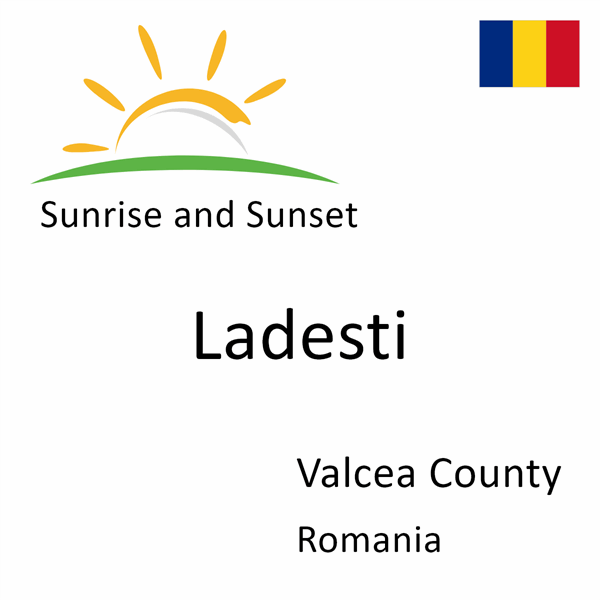 Sunrise and Sunset

Ladesti

Valcea County

Romania